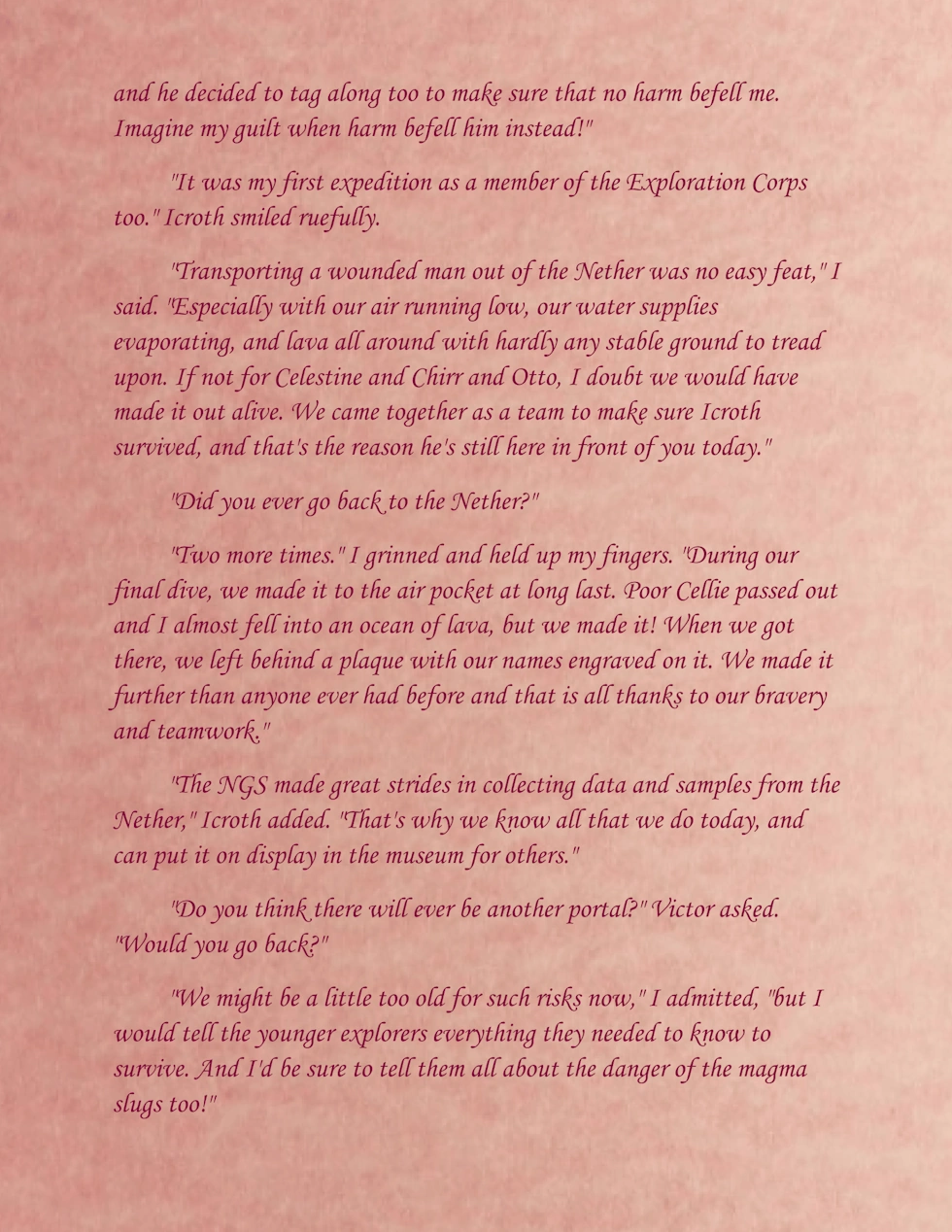 and he decided to tag along too to make sure that no harm befell me. Imagine my guilt when harm befell him instead!"

"It was my first expedition as a member of the Exploration Corps too." Icroth smiled ruefully.

"Transporting a wounded man out of the Nether was no easy feat," I said. "Especially with our air running low, our water supplies evaporating, and lava all around with hardly any stable ground to tread upon. If not for Celestine and Chirr and Otto, I doubt we would have made it out alive. We came together as a team to make sure Icroth survived, and that's the reason he's still here in front of you today."

"Did you ever go back to the Nether?"

"Two more times." I grinned and held up my fingers. "During our final dive, we made it to the air pocket at long last. Poor Cellie passed out and I almost fell into an ocean of lava, but we made it! When we got there, we left behind a plaque with our names engraved on it. We made it further than anyone ever had before and that is all thanks to our bravery and teamwork."

"The NGS made great strides in collecting data and samples from the Nether," Icroth added. "That's why we know all that we do today, and can put it on display in the museum for others."

"Do you think there will ever be another portal?" Victor asked. "Would you go back?"

"We might be a little too old for such risks now," I admitted, "but I would tell the younger explorers everything they needed to know to survive. And I'd be sure to tell them all about the danger of the magma slugs too!"